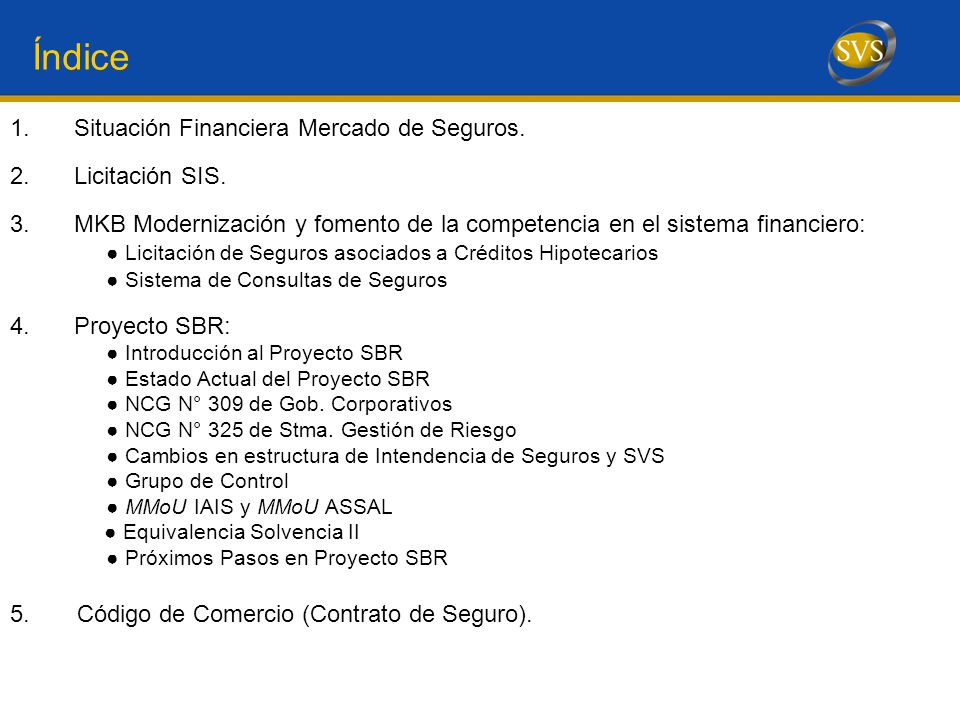 Índice

SVS

1. Situación Financiera Mercado de Seguros.

2. Licitación SIS.

3. MKB Modernización y fomento de la competencia en el sistema financiero:
● Licitación de Seguros asociados a Créditos Hipotecarios
● Sistema de Consultas de Seguros

4. Proyecto SBR:
● Introducción al Proyecto SBR
● Estado Actual del Proyecto SBR
● NCG N° 309 de Gob. Corporativos
● NCG N° 325 de Stma. Gestión de Riesgo
● Cambios en estructura de Intendencia de Seguros y SVS
● Grupo de Control
● MMoU IAIS y MMoU ASSAL
● Equivalencia Solvencia II
● Próximos Pasos en Proyecto SBR

5. Código de Comercio (Contrato de Seguro).